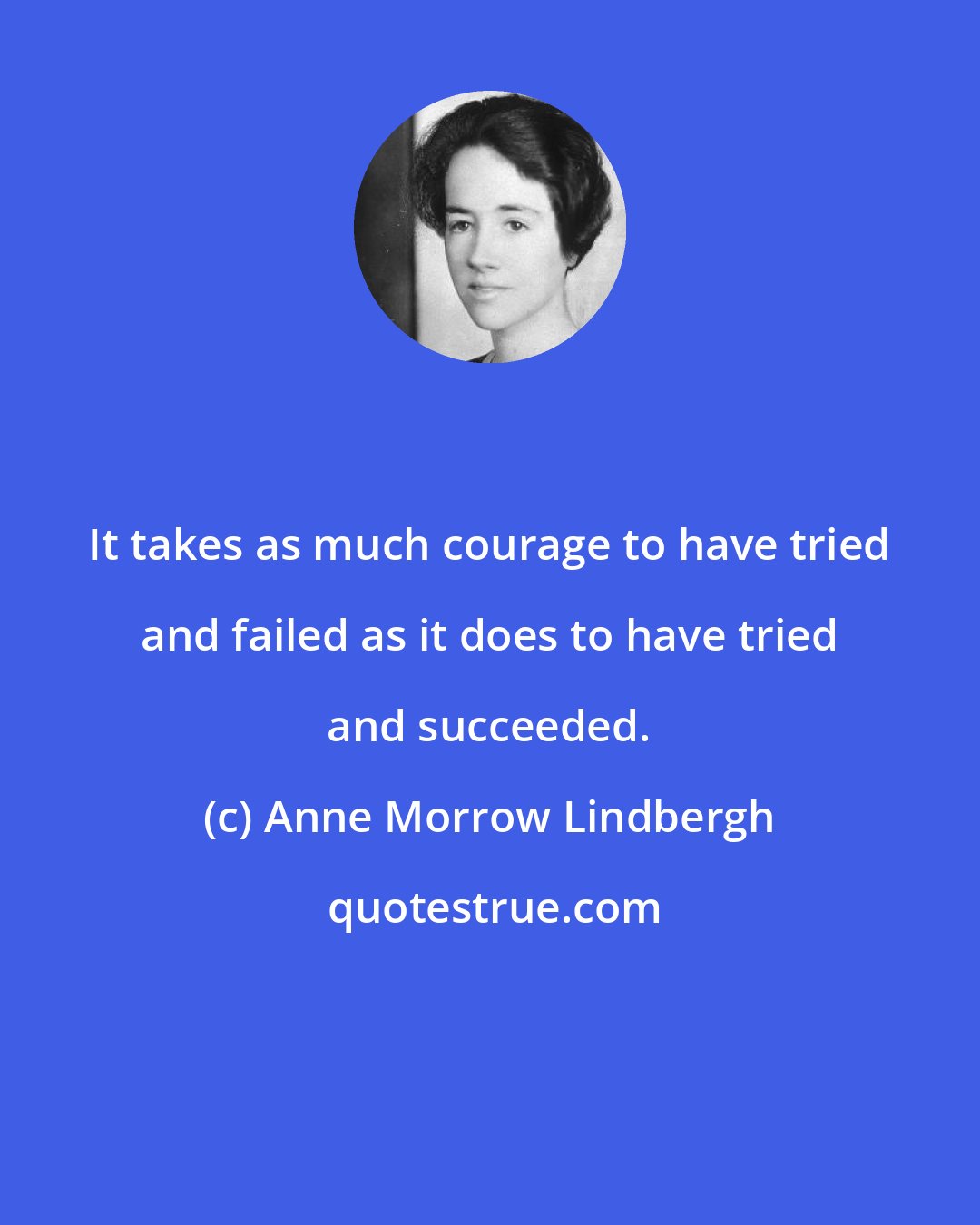 It takes as much courage to have tried and failed as it does to have tried and succeeded.

(c) Anne Morrow Lindbergh

quotestrue.com